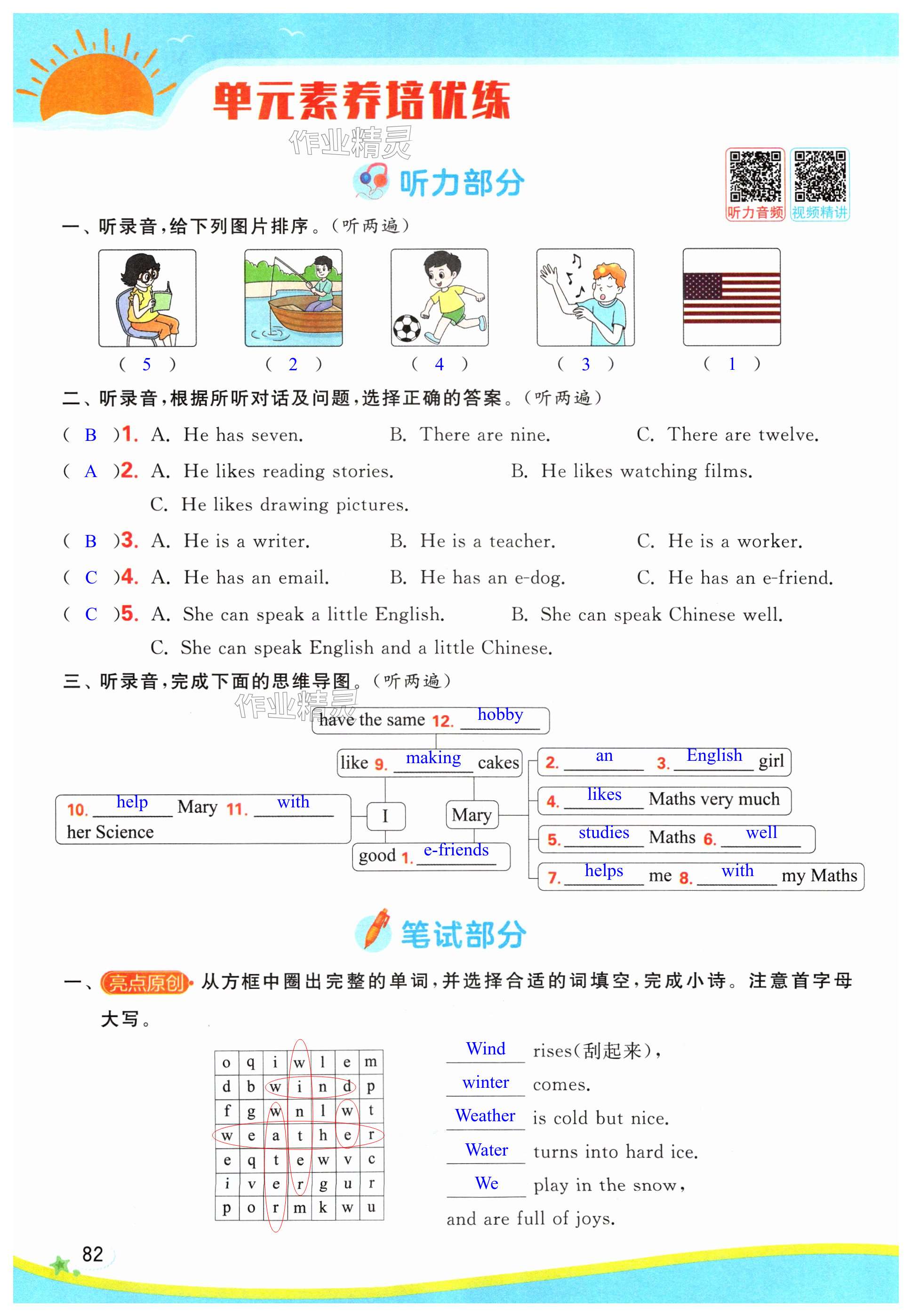 单元素养培优练

作业精灵

听力部分

听力音频 视频精讲

一、听录音，给下列图片排序。（听两遍）

( 5 ) ( 2 ) ( 4 ) ( 3 ) ( 1 )

二、听录音，根据所听对话及问题，选择正确的答案。（听两遍）

( B )1. A. He has seven. B. There are nine. C. There are twelve.

( A )2. A. He likes reading stories. B. He likes watching films. C. He likes drawing pictures.

( B )3. A. He is a writer. B. He is a teacher. C. He is a worker.

( C )4. A. He has an email. B. He has an e-dog. C. He has an e-friend.

( C )5. A. She can speak a little English. B. She can speak Chinese well. C. She can speak English and a little Chinese.

三、听录音，完成下面的思维导图。（听两遍）

作业精灵

have the same 12. hobby

like 9. making cakes

10. help Mary 11. with her Science

I

Mary

good 1. e-friends

2. an 3. English girl

4. likes Maths very much

5. studies Maths 6. well

7. helps me 8. with my Maths

笔试部分

一、亮点原创 从方框中圈出完整的单词，并选择合适的词填空，完成小诗。注意首字母大写。

| o | q | i | w | l | e | m |
|---|---|---|---|---|---|---|
| d | b | w | i | n | d | p |
| f | g | w | n | l | w | t |
| w | e | a | t | h | e | r |
| e | q | t | e | w | v | c |
| i | v | e | r | g | u | r |
| p | o | r | m | k | w | u |

Wind rises(刮起来),
winter comes.
Weather is cold but nice.
Water turns into hard ice.
We play in the snow,
and are full of joys.

82